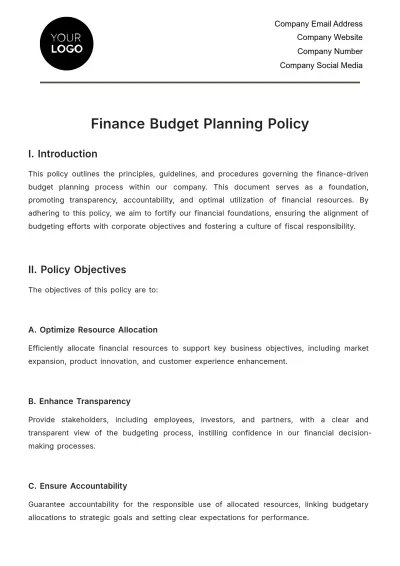 YOUR LOGO

Company Email Address
Company Website
Company Number
Company Social Media

Finance Budget Planning Policy

I. Introduction

This policy outlines the principles, guidelines, and procedures governing the finance-driven budget planning process within our company. This document serves as a foundation, promoting transparency, accountability, and optimal utilization of financial resources. By adhering to this policy, we aim to fortify our financial foundations, ensuring the alignment of budgeting efforts with corporate objectives and fostering a culture of fiscal responsibility.

II. Policy Objectives

The objectives of this policy are to:

A. Optimize Resource Allocation

Efficiently allocate financial resources to support key business objectives, including market expansion, product innovation, and customer experience enhancement.

B. Enhance Transparency

Provide stakeholders, including employees, investors, and partners, with a clear and transparent view of the budgeting process, instilling confidence in our financial decision-making processes.

C. Ensure Accountability

Guarantee accountability for the responsible use of allocated resources, linking budgetary allocations to strategic goals and setting clear expectations for performance.